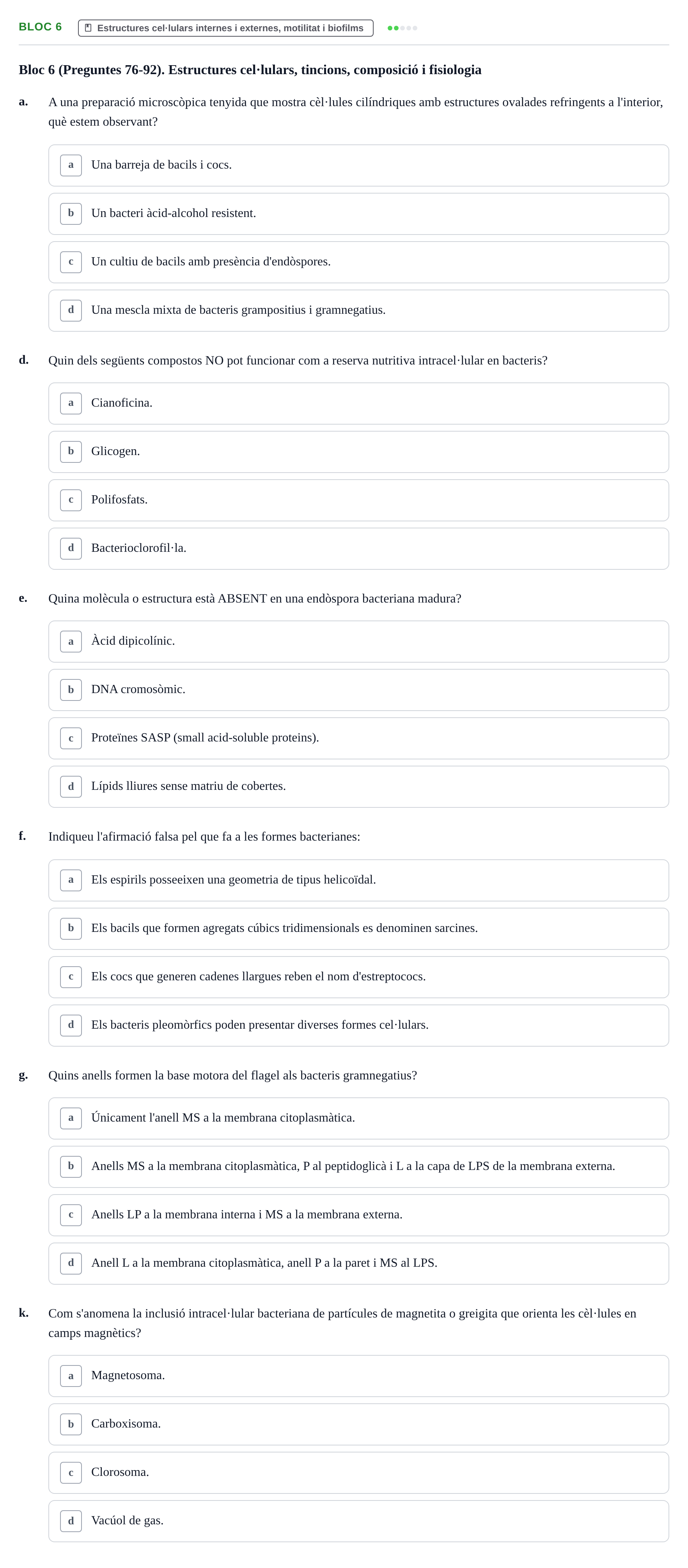 BLOC 6 Estructures cel·lulars internes i externes, motilitat i biofilms

Bloc 6 (Preguntes 76-92). Estructures cel·lulars, tincions, composició i fisiologia

a. A una preparació microscòpica tenyida que mostra cèl·lules cilíndriques amb estructures ovalades refringents a l'interior, què estem observant?

a Una barreja de bacils i cocs.

b Un bacteri àcid-alcohol resistent.

c Un cultiu de bacils amb presència d'endòspores.

d Una mescla mixta de bacteris grampositius i gramnegatius.

d. Quin dels següents compostos NO pot funcionar com a reserva nutritiva intracel·lular en bacteris?

a Cianoficina.

b Glicogen.

c Polifosfats.

d Bacterioclorofil·la.

e. Quina molècula o estructura està ABSENT en una endòspora bacteriana madura?

a Àcid dipicolínic.

b DNA cromosòmic.

c Proteïnes SASP (small acid-soluble proteins).

d Lípids lliures sense matriu de cobertes.

f. Indiqueu l'afirmació falsa pel que fa a les formes bacterianes:

a Els espirils posseeixen una geometria de tipus helicoïdal.

b Els bacils que formen agregats cúbics tridimensionals es denominen sarcines.

c Els cocs que generen cadenes llargues reben el nom d'estreptococs.

d Els bacteris pleomòrfics poden presentar diverses formes cel·lulars.

g. Quins anells formen la base motora del flagel als bacteris gramnegatius?

a Únicament l'anell MS a la membrana citoplasmàtica.

b Anells MS a la membrana citoplasmàtica, P al peptidoglicà i L a la capa de LPS de la membrana externa.

c Anells LP a la membrana interna i MS a la membrana externa.

d Anell L a la membrana citoplasmàtica, anell P a la paret i MS al LPS.

k. Com s'anomena la inclusió intracel·lular bacteriana de partícules de magnetita o greigita que orienta les cèl·lules en camps magnètics?

a Magnetosoma.

b Carboxisoma.

c Clorosoma.

d Vacúol de gas.